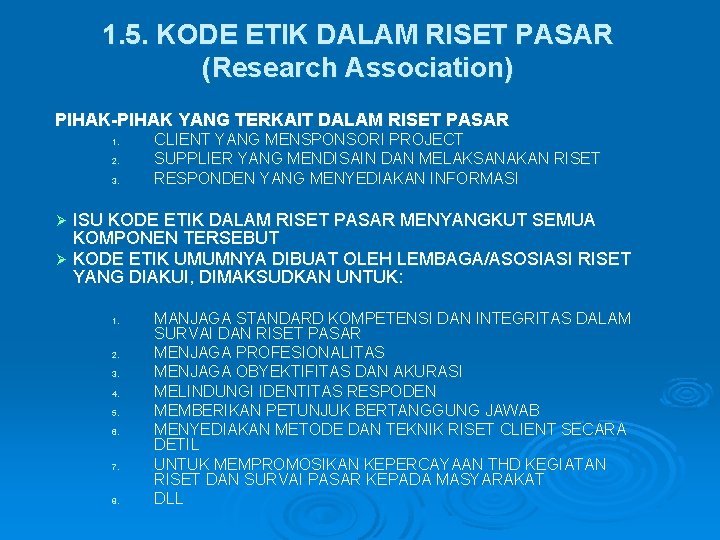 1.5. KODE ETIK DALAM RISET PASAR
(Research Association)

PIHAK-PIHAK YANG TERKAIT DALAM RISET PASAR

1. CLIENT YANG MENSPONSORI PROJECT
2. SUPPLIER YANG MENDISAIN DAN MELAKSANAKAN RISET
3. RESPONDEN YANG MENYEDIAKAN INFORMASI

➢ ISU KODE ETIK DALAM RISET PASAR MENYANGKUT SEMUA KOMPONEN TERSEBUT
➢ KODE ETIK UMUMNYA DIBUAT OLEH LEMBAGA/ASOSIASI RISET YANG DIAKUI, DIMAKSUDKAN UNTUK:

1. MANJAGA STANDARD KOMPETENSI DAN INTEGRITAS DALAM SURVAI DAN RISET PASAR
2. MENJAGA PROFESIONALITAS
3. MENJAGA OBYEKTIFITAS DAN AKURASI
4. MELINDUNGI IDENTITAS RESPODEN
5. MEMBERIKAN PETUNJUK BERTANGGUNG JAWAB
6. MENYEDIAKAN METODE DAN TEKNIK RISET CLIENT SECARA DETIL
7. UNTUK MEMPROMOSIKAN KEPERCAYAAN THD KEGIATAN RISET DAN SURVAI PASAR KEPADA MASYARAKAT
8. DLL